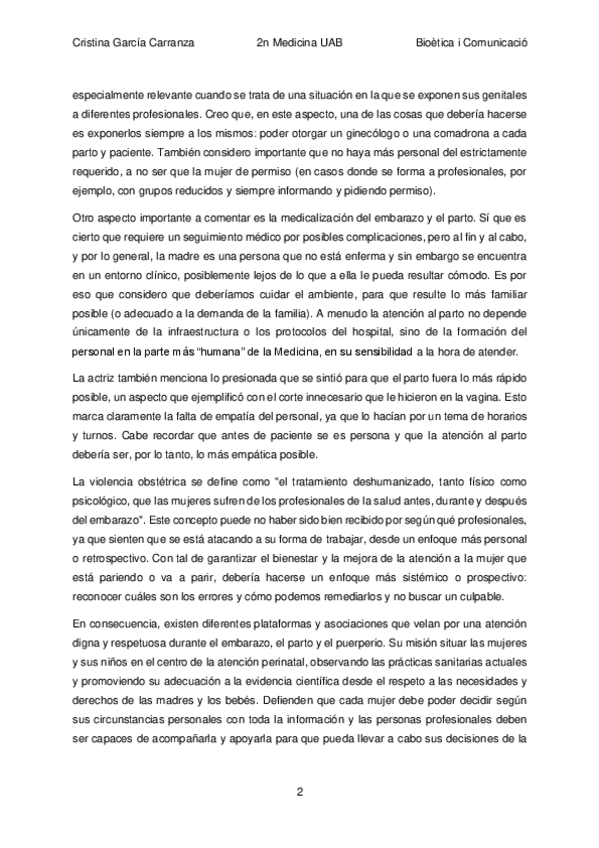 Cristina García Carranza 2n Medicina UAB Bioètica i Comunicació

especialmente relevante cuando se trata de una situación en la que se exponen sus genitales a diferentes profesionales. Creo que, en este aspecto, una de las cosas que debería hacerse es exponerlos siempre a los mismos: poder otorgar un ginecólogo o una comadrona a cada parto y paciente. También considero importante que no haya más personal del estrictamente requerido, a no ser que la mujer de permiso (en casos donde se forma a profesionales, por ejemplo, con grupos reducidos y siempre informando y pidiendo permiso).

Otro aspecto importante a comentar es la medicalización del embarazo y el parto. Sí que es cierto que requiere un seguimiento médico por posibles complicaciones, pero al fin y al cabo, y por lo general, la madre es una persona que no está enferma y sin embargo se encuentra en un entorno clínico, posiblemente lejos de lo que a ella le pueda resultar cómodo. Es por eso que considero que deberíamos cuidar el ambiente, para que resulte lo más familiar posible (o adecuado a la demanda de la familia). A menudo la atención al parto no depende únicamente de la infraestructura o los protocolos del hospital, sino de la formación del personal en la parte más "humana" de la Medicina, en su sensibilidad a la hora de atender.

La actriz también menciona lo presionada que se sintió para que el parto fuera lo más rápido posible, un aspecto que ejemplificó con el corte innecesario que le hicieron en la vagina. Esto marca claramente la falta de empatía del personal, ya que lo hacían por un tema de horarios y turnos. Cabe recordar que antes de paciente se es persona y que la atención al parto debería ser, por lo tanto, lo más empática posible.

La violencia obstétrica se define como "el tratamiento deshumanizado, tanto físico como psicológico, que las mujeres sufren de los profesionales de la salud antes, durante y después del embarazo". Este concepto puede no haber sido bien recibido por según qué profesionales, ya que sienten que se está atacando a su forma de trabajar, desde un enfoque más personal o retrospectivo. Con tal de garantizar el bienestar y la mejora de la atención a la mujer que está pariendo o va a parir, debería hacerse un enfoque más sistémico o prospectivo: reconocer cuáles son los errores y cómo podemos remediarlos y no buscar un culpable.

En consecuencia, existen diferentes plataformas y asociaciones que velan por una atención digna y respetuosa durante el embarazo, el parto y el puerperio. Su misión situar las mujeres y sus niños en el centro de la atención perinatal, observando las prácticas sanitarias actuales y promoviendo su adecuación a la evidencia científica desde el respeto a las necesidades y derechos de las madres y los bebés. Defienden que cada mujer debe poder decidir según sus circunstancias personales con toda la información y las personas profesionales deben ser capaces de acompañarla y apoyarla para que pueda llevar a cabo sus decisiones de la

2